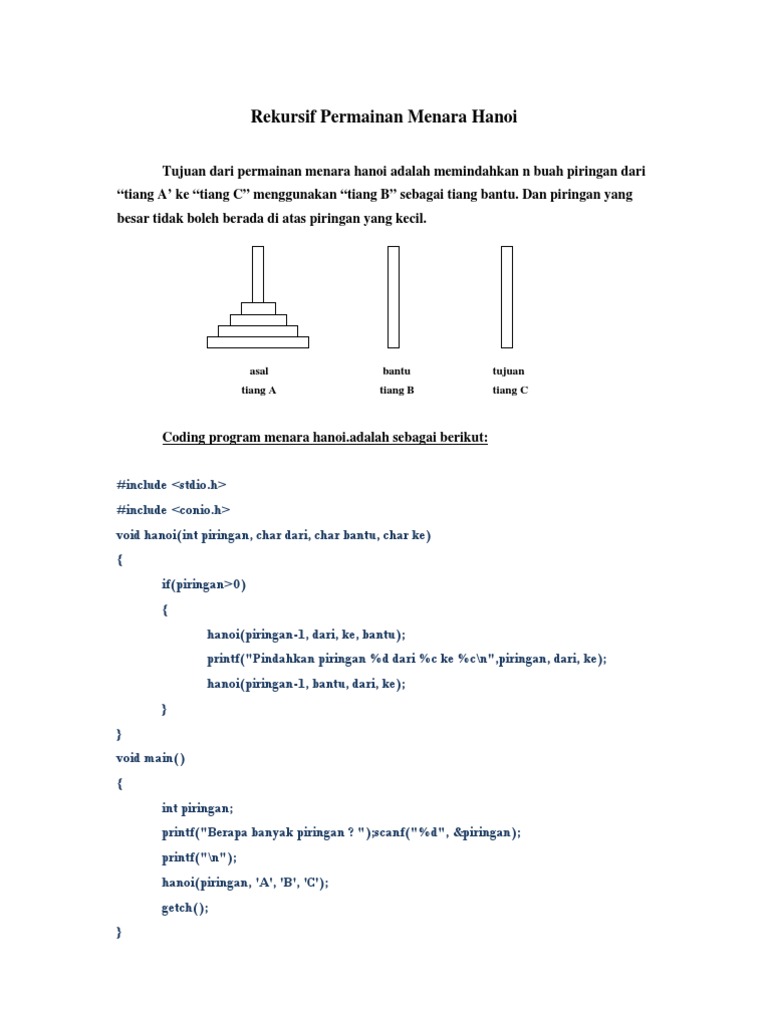 Rekursif Permainan Menara Hanoi

Tujuan dari permainan menara hanoi adalah memindahkan n buah piringan dari “tiang A’ ke “tiang C” menggunakan “tiang B” sebagai tiang bantu. Dan piringan yang besar tidak boleh berada di atas piringan yang kecil.

asal
tiang A

bantu
tiang B

tujuan
tiang C

Coding program menara hanoi.adalah sebagai berikut:

#include <stdio.h>
#include <conio.h>
void hanoi(int piringan, char dari, char bantu, char ke)
{
if(piringan>0)
{
hanoi(piringan-1, dari, ke, bantu);
printf("Pindahkan piringan %d dari %c ke %c\n",piringan, dari, ke);
hanoi(piringan-1, bantu, dari, ke);
}
}
void main()
{
int piringan;
printf("Berapa banyak piringan ? ");scanf("%d", &piringan);
printf("\n");
hanoi(piringan, 'A', 'B', 'C');
getch();
}